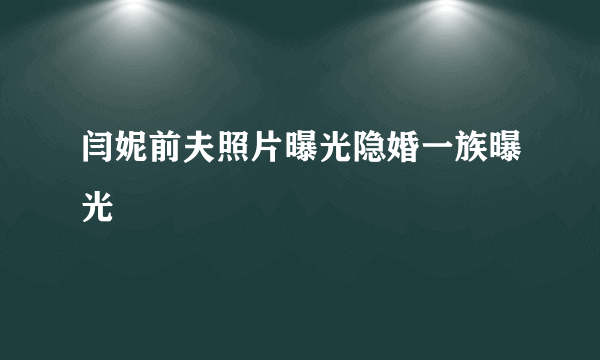 闫妮前夫照片曝光隐婚一族曝光